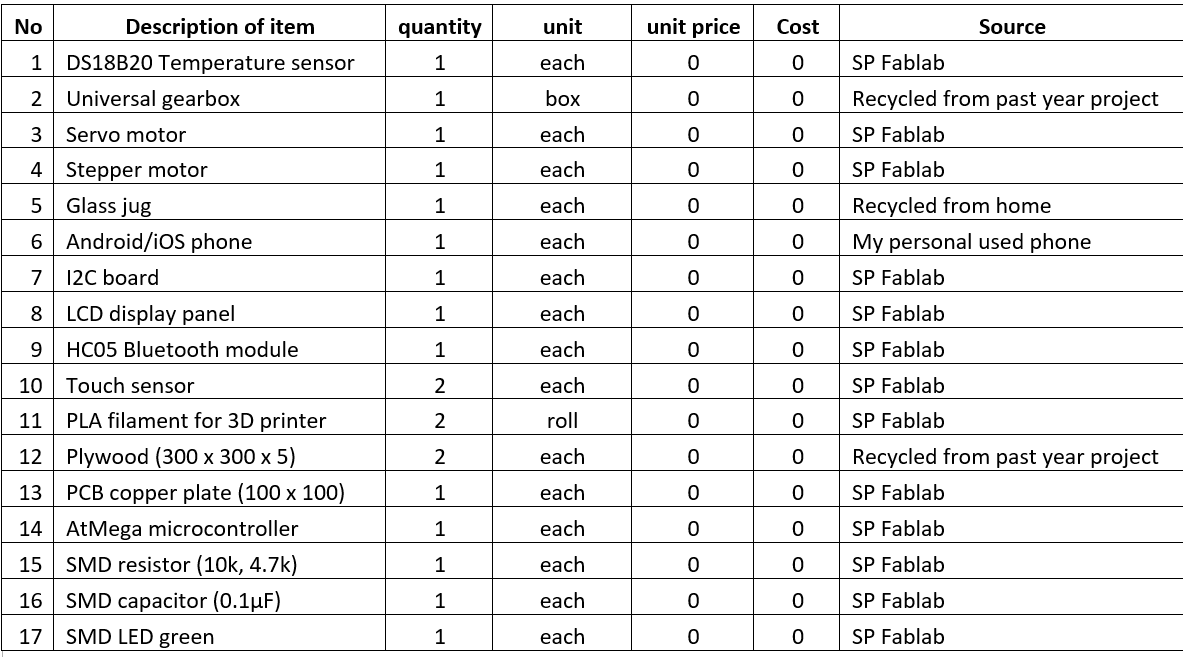 | No | Description of item | quantity | unit | unit price | Cost | Source |
|---|---|---|---|---|---|---|
| 1 | DS18B20 Temperature sensor | 1 | each | 0 | 0 | SP Fablab |
| 2 | Universal gearbox | 1 | box | 0 | 0 | Recycled from past year project |
| 3 | Servo motor | 1 | each | 0 | 0 | SP Fablab |
| 4 | Stepper motor | 1 | each | 0 | 0 | SP Fablab |
| 5 | Glass jug | 1 | each | 0 | 0 | Recycled from home |
| 6 | Android/iOS phone | 1 | each | 0 | 0 | My personal used phone |
| 7 | I2C board | 1 | each | 0 | 0 | SP Fablab |
| 8 | LCD display panel | 1 | each | 0 | 0 | SP Fablab |
| 9 | HC05 Bluetooth module | 1 | each | 0 | 0 | SP Fablab |
| 10 | Touch sensor | 2 | each | 0 | 0 | SP Fablab |
| 11 | PLA filament for 3D printer | 2 | roll | 0 | 0 | SP Fablab |
| 12 | Plywood (300 x 300 x 5) | 2 | each | 0 | 0 | Recycled from past year project |
| 13 | PCB copper plate (100 x 100) | 1 | each | 0 | 0 | SP Fablab |
| 14 | AtMega microcontroller | 1 | each | 0 | 0 | SP Fablab |
| 15 | SMD resistor (10k, 4.7k) | 1 | each | 0 | 0 | SP Fablab |
| 16 | SMD capacitor (0.1μF) | 1 | each | 0 | 0 | SP Fablab |
| 17 | SMD LED green | 1 | each | 0 | 0 | SP Fablab |